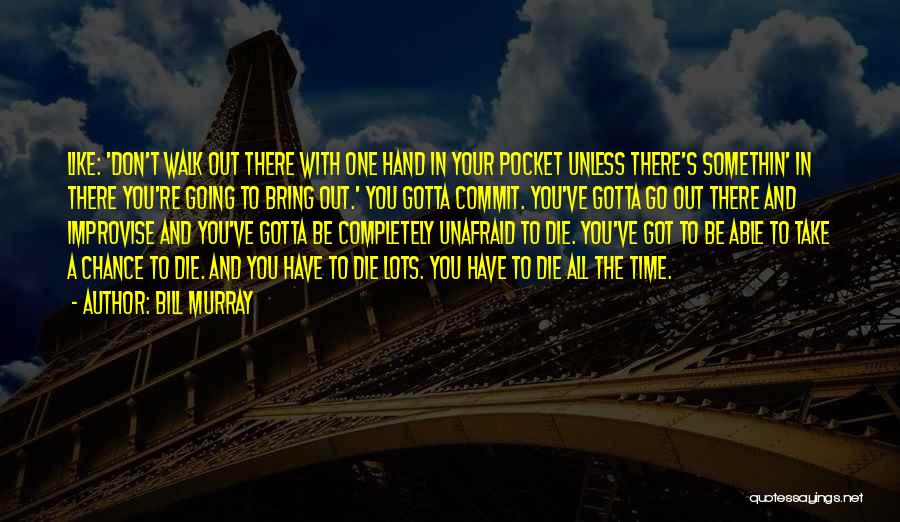 LIKE: 'DON'T WALK OUT THERE WITH ONE HAND IN YOUR POCKET UNLESS THERE'S SOMETHIN' IN THERE YOU'RE GOING TO BRING OUT.' YOU GOTTA COMMIT. YOU'VE GOTTA GO OUT THERE AND IMPROVISE AND YOU'VE GOTTA BE COMPLETELY UNAFRAID TO DIE. YOU'VE GOT TO BE ABLE TO TAKE A CHANCE TO DIE. AND YOU HAVE TO DIE LOTS. YOU HAVE TO DIE ALL THE TIME.

- AUTHOR: BILL MURRAY

quotessayings.net